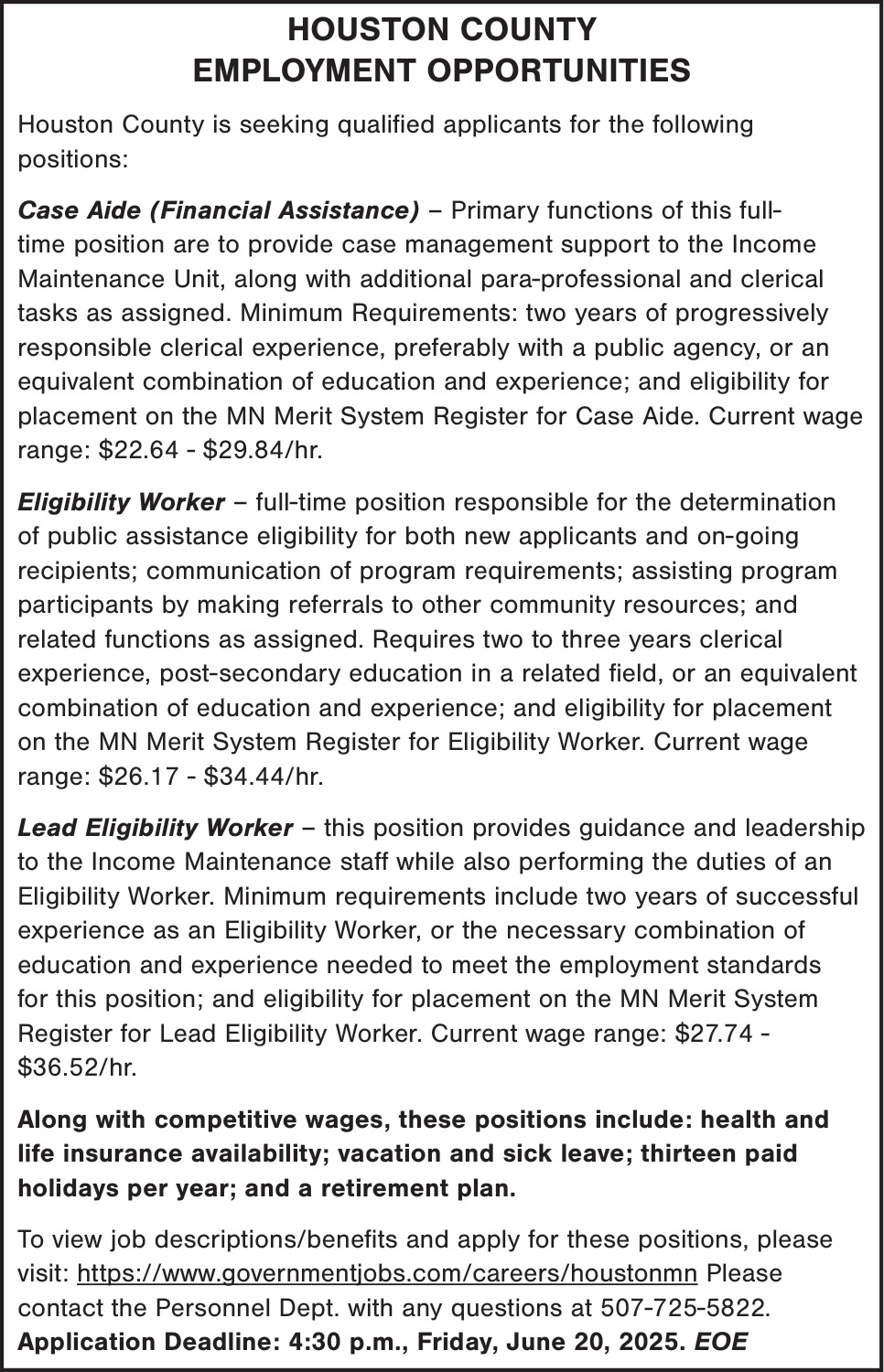 HOUSTON COUNTY
EMPLOYMENT OPPORTUNITIES

Houston County is seeking qualified applicants for the following positions:

Case Aide (Financial Assistance) – Primary functions of this full-time position are to provide case management support to the Income Maintenance Unit, along with additional para-professional and clerical tasks as assigned. Minimum Requirements: two years of progressively responsible clerical experience, preferably with a public agency, or an equivalent combination of education and experience; and eligibility for placement on the MN Merit System Register for Case Aide. Current wage range: \$22.64 - \$29.84/hr.

Eligibility Worker – full-time position responsible for the determination of public assistance eligibility for both new applicants and on-going recipients; communication of program requirements; assisting program participants by making referrals to other community resources; and related functions as assigned. Requires two to three years clerical experience, post-secondary education in a related field, or an equivalent combination of education and experience; and eligibility for placement on the MN Merit System Register for Eligibility Worker. Current wage range: \$26.17 - \$34.44/hr.

Lead Eligibility Worker – this position provides guidance and leadership to the Income Maintenance staff while also performing the duties of an Eligibility Worker. Minimum requirements include two years of successful experience as an Eligibility Worker, or the necessary combination of education and experience needed to meet the employment standards for this position; and eligibility for placement on the MN Merit System Register for Lead Eligibility Worker. Current wage range: \$27.74 - \$36.52/hr.

Along with competitive wages, these positions include: health and life insurance availability; vacation and sick leave; thirteen paid holidays per year; and a retirement plan.

To view job descriptions/benefits and apply for these positions, please visit: https://www.governmentjobs.com/careers/houstonmn Please contact the Personnel Dept. with any questions at 507-725-5822. Application Deadline: 4:30 p.m., Friday, June 20, 2025. EOE